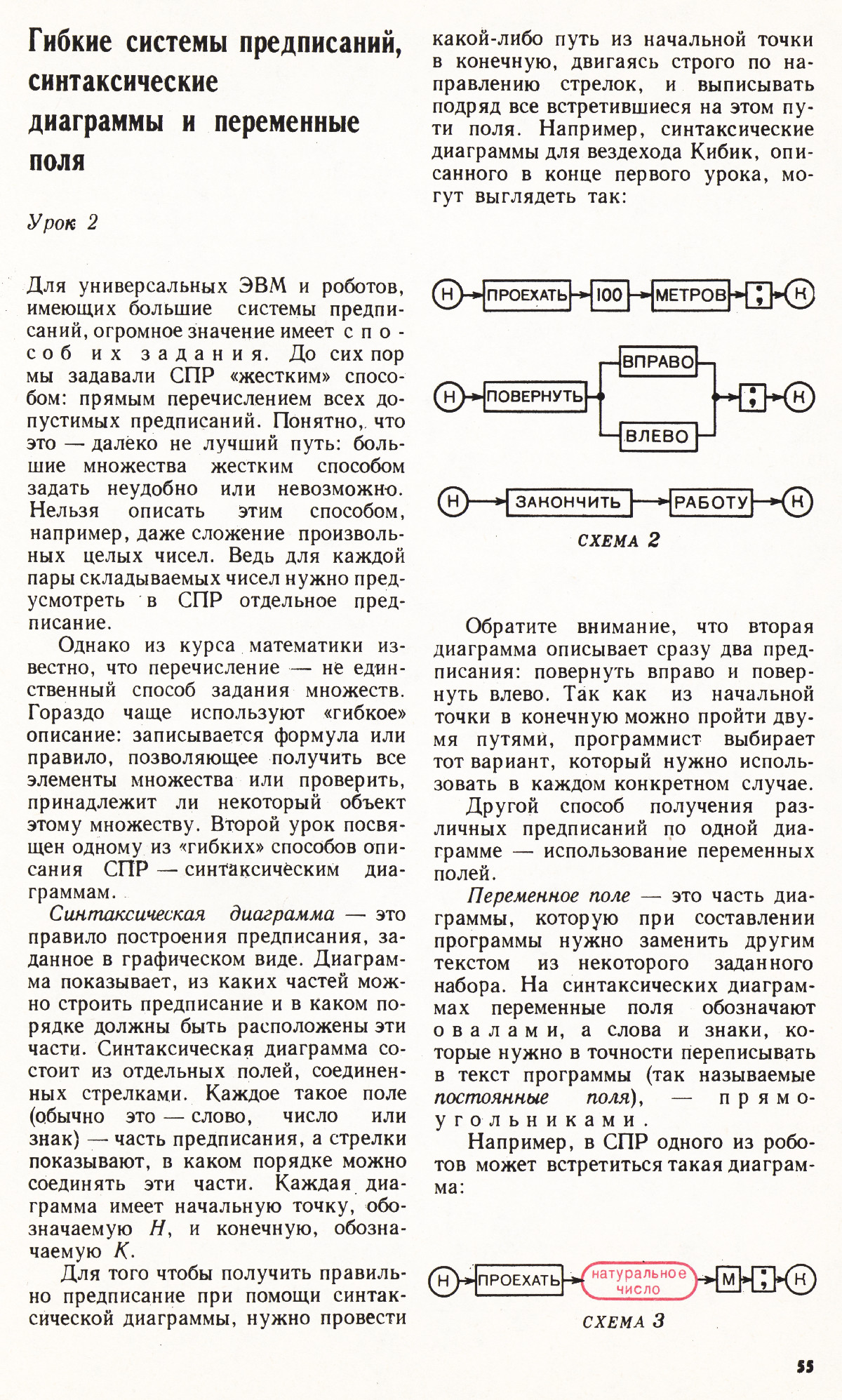 Гибкие системы предписаний, синтаксические диаграммы и переменные поля

Урок 2

Для универсальных ЭВМ и роботов, имеющих большие системы предписаний, огромное значение имеет способ их задания. До сих пор мы задавали СПР «жестким» способом: прямым перечислением всех допустимых предписаний. Понятно, что это — далеко не лучший путь: большие множества жестким способом задать неудобно или невозможно. Нельзя описать этим способом, например, даже сложение произвольных целых чисел. Ведь для каждой пары складываемых чисел нужно предусмотреть в СПР отдельное предписание.

Однако из курса математики известно, что перечисление — не единственный способ задания множеств. Гораздо чаще используют «гибкое» описание: записывается формула или правило, позволяющее получить все элементы множества или проверить, принадлежит ли некоторый объект этому множеству. Второй урок посвящен одному из «гибких» способов описания СПР — синтаксическим диаграммам.

Синтаксическая диаграмма — это правило построения предписания, заданное в графическом виде. Диаграмма показывает, из каких частей можно строить предписание и в каком порядке должны быть расположены эти части. Синтаксическая диаграмма состоит из отдельных полей, соединенных стрелками. Каждое такое поле (обычно это — слово, число или знак) — часть предписания, а стрелки показывают, в каком порядке можно соединять эти части. Каждая диаграмма имеет начальную точку, обозначаемую Н, и конечную, обозначаемую К.

Для того чтобы получить правильно предписание при помощи синтаксической диаграммы, нужно провести какой-либо путь из начальной точки в конечную, двигаясь строго по направлению стрелок, и выписывать подряд все встретившиеся на этом пути поля. Например, синтаксические диаграммы для вездехода Кибик, описанного в конце первого урока, могут выглядеть так:

Н ПРОЕХАТЬ 100 МЕТРОВ ; К

Н ПОВЕРНУТЬ ВПРАВО ВЛЕВО ; К

Н ЗАКОНЧИТЬ РАБОТУ К

СХЕМА 2

Обратите внимание, что вторая диаграмма описывает сразу два предписания: повернуть вправо и повернуть влево. Так как из начальной точки в конечную можно пройти двумя путями, программист выбирает тот вариант, который нужно использовать в каждом конкретном случае.

Другой способ получения различных предписаний по одной диаграмме — использование переменных полей.

Переменное поле — это часть диаграммы, которую при составлении программы нужно заменить другим текстом из некоторого заданного набора. На синтаксических диаграммах переменные поля обозначают овалами, а слова и знаки, которые нужно в точности переписывать в текст программы (так называемые постоянные поля), — прямоугольниками.

Например, в СПР одного из роботов может встретиться такая диаграмма:

Н ПРОЕХАТЬ натуральное число М ; К

СХЕМА 3

55